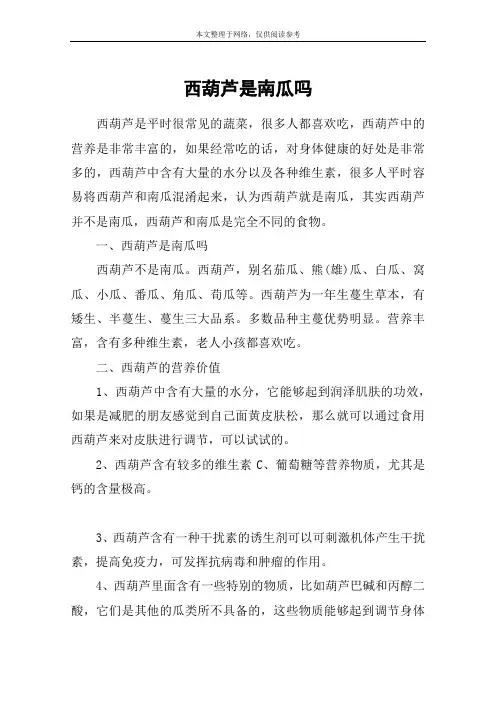 本文整理于网络，仅供阅读参考

西葫芦是南瓜吗

西葫芦是平时很常见的蔬菜，很多人都喜欢吃，西葫芦中的营养是非常丰富的，如果经常吃的话，对身体健康的好处是非常多的，西葫芦中含有大量的水分以及各种维生素，很多人平时容易将西葫芦和南瓜混淆起来，认为西葫芦就是南瓜，其实西葫芦并不是南瓜，西葫芦和南瓜是完全不同的食物。

一、西葫芦是南瓜吗

西葫芦不是南瓜。西葫芦，别名茄瓜、熊(雄)瓜、白瓜、窝瓜、小瓜、番瓜、角瓜、荀瓜等。西葫芦为一年生蔓生草本，有矮生、半蔓生、蔓生三大品系。多数品种主蔓优势明显。营养丰富，含有多种维生素，老人小孩都喜欢吃。

二、西葫芦的营养价值

1、西葫芦中含有大量的水分，它能够起到润泽肌肤的功效，如果是减肥的朋友感觉到自己面黄皮肤松，那么就可以通过食用西葫芦来对皮肤进行调节，可以试试的。

2、西葫芦含有较多的维生素 C、葡萄糖等营养物质，尤其是钙的含量极高。

3、西葫芦含有一种干扰素的诱生剂可以可刺激机体产生干扰素，提高免疫力，可发挥抗病毒和肿瘤的作用。

4、西葫芦里面含有一些特别的物质，比如葫芦巴碱和丙醇二酸，它们是其他的瓜类所不具备的，这些物质能够起到调节身体